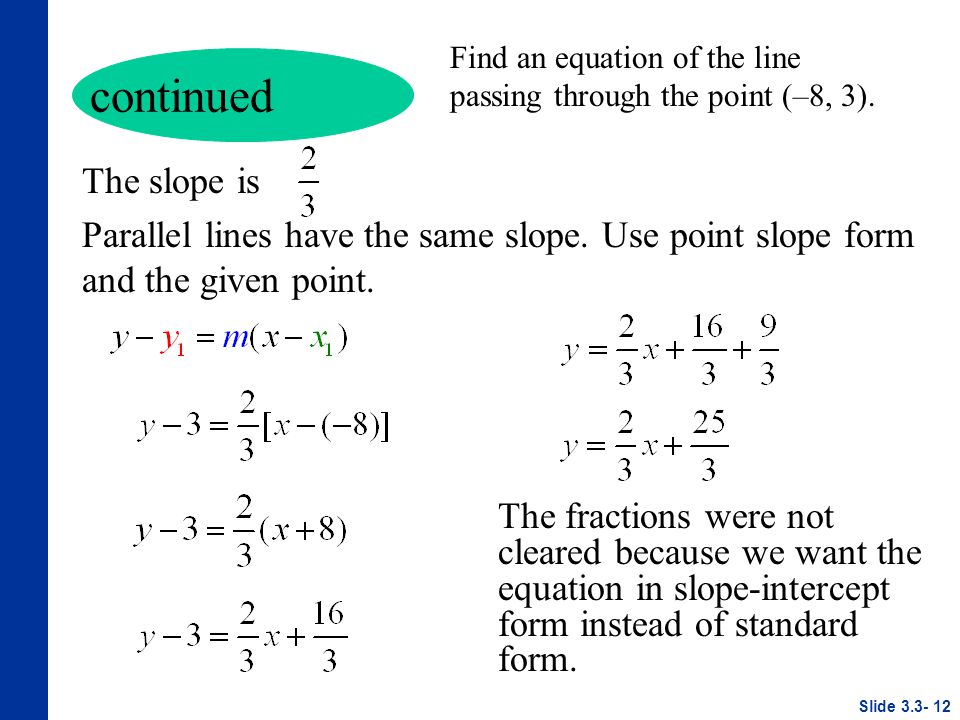 continued

Find an equation of the line passing through the point (–8, 3).

The slope is $\frac{2}{3}$

Parallel lines have the same slope. Use point slope form and the given point.

$y - y_1 = m(x - x_1)$

$y - 3 = \frac{2}{3}[x - (-8)]$

$y - 3 = \frac{2}{3}(x + 8)$

$y - 3 = \frac{2}{3}x + \frac{16}{3}$

$y = \frac{2}{3}x + \frac{16}{3} + \frac{9}{3}$

$y = \frac{2}{3}x + \frac{25}{3}$

The fractions were not cleared because we want the equation in slope-intercept form instead of standard form.

Slide 3.3- 12